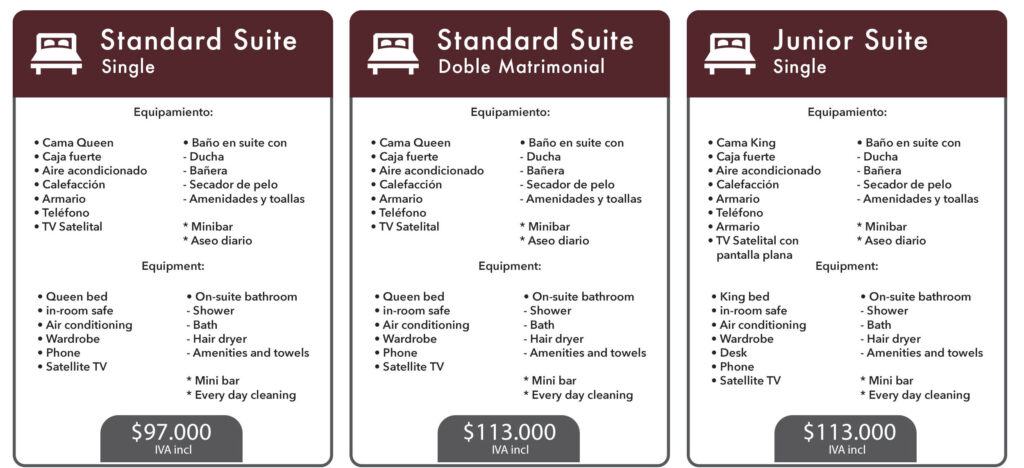 Standard Suite
Single

Equipamiento:

• Cama Queen
• Caja fuerte
• Aire acondicionado
• Calefacción
• Armario
• Teléfono
• TV Satelital

• Baño en suite con
- Ducha
- Bañera
- Secador de pelo
- Amenidades y toallas

* Minibar
* Aseo diario

Equipment:

• Queen bed
• in-room safe
• Air conditioning
• Wardrobe
• Phone
• Satellite TV

• On-suite bathroom
- Shower
- Bath
- Hair dryer
- Amenities and towels

* Mini bar
* Every day cleaning

$97.000
IVA incl

Standard Suite
Doble Matrimonial

Equipamiento:

• Cama Queen
• Caja fuerte
• Aire acondicionado
• Calefacción
• Armario
• Teléfono
• TV Satelital

• Baño en suite con
- Ducha
- Bañera
- Secador de pelo
- Amenidades y toallas

* Minibar
* Aseo diario

Equipment:

• Queen bed
• in-room safe
• Air conditioning
• Wardrobe
• Phone
• Satellite TV

• On-suite bathroom
- Shower
- Bath
- Hair dryer
- Amenities and towels

* Mini bar
* Every day cleaning

$113.000
IVA incl

Junior Suite
Single

Equipamiento:

• Cama King
• Caja fuerte
• Aire acondicionado
• Calefacción
• Armario
• Teléfono
• Armario
• TV Satelital con pantalla plana

• Baño en suite con
- Ducha
- Bañera
- Secador de pelo
- Amenidades y toallas

* Minibar
* Aseo diario

Equipment:

• King bed
• in-room safe
• Air conditioning
• Wardrobe
• Desk
• Phone
• Satellite TV

• On-suite bathroom
- Shower
- Bath
- Hair dryer
- Amenities and towels

* Mini bar
* Every day cleaning

$113.000
IVA incl